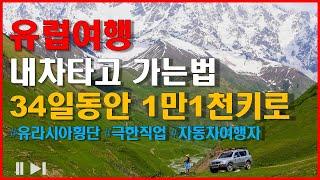 유럽여행
내차타고 가는법
34일동안 1만1천키로
#유라시아횡단 #극한직업 #자동차여행자